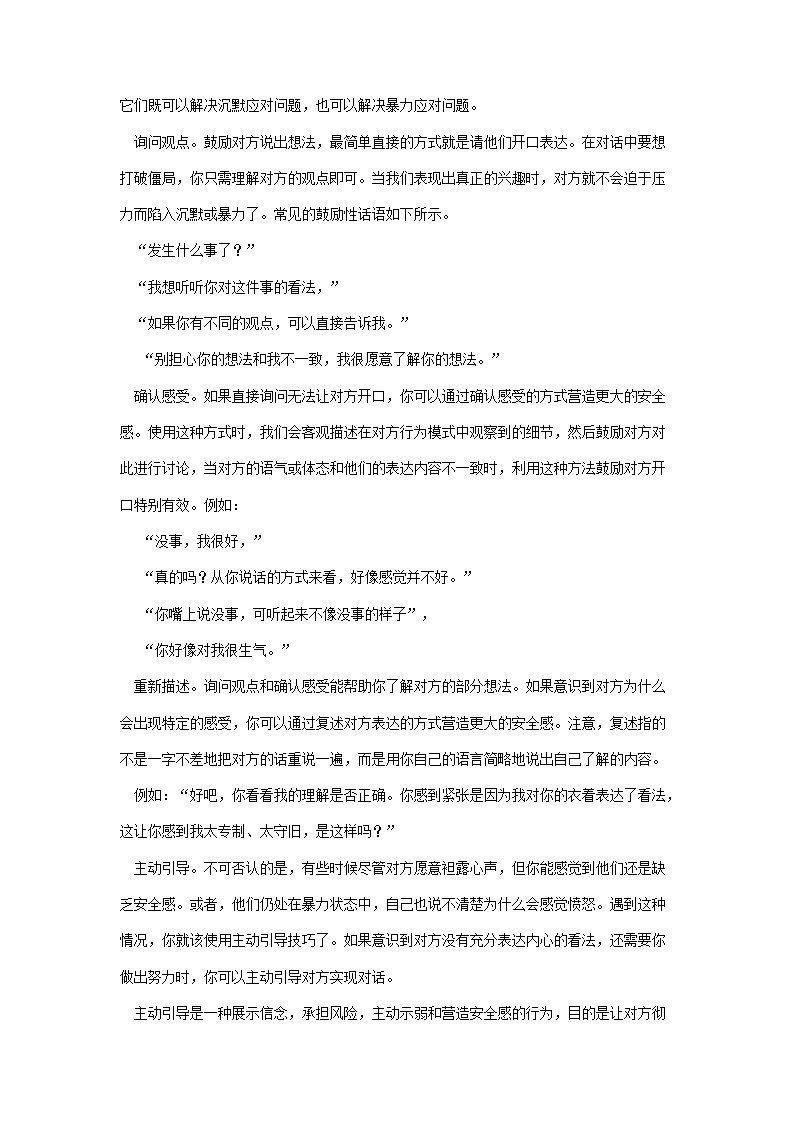 它们既可以解决沉默应对问题，也可以解决暴力应对问题。

询问观点。鼓励对方说出想法，最简单直接的方式就是请他们开口表达。在对话中要想打破僵局，你只需理解对方的观点即可。当我们表现出真正的兴趣时，对方就不会迫于压力而陷入沉默或暴力了。常见的鼓励性话语如下所示。

“发生什么事了？”

“我想听听你对这件事的看法，”

“如果你有不同的观点，可以直接告诉我。”

“别担心你的想法和我不一致，我很愿意了解你的想法。”

确认感受。如果直接询问无法让对方开口，你可以通过确认感受的方式营造更大的安全感。使用这种方式时，我们会客观描述在对方行为模式中观察到的细节，然后鼓励对方对此进行讨论，当对方的语气或体态和他们的表达内容不一致时，利用这种方法鼓励对方开口特别有效。例如：

“没事，我很好，”

“真的吗？从你说话的方式来看，好像感觉并不好。”

“你嘴上说没事，可听起来不像没事的样子”，

“你好像对我很生气。”

重新描述。询问观点和确认感受能帮助你了解对方的部分想法。如果意识到对方为什么会出现特定的感受，你可以通过复述对方表达的方式营造更大的安全感。注意，复述指的不是一字不差地把对方的话重说一遍，而是用你自己的语言简略地说出自己了解的内容。

例如：“好吧，你看看我的理解是否正确。你感到紧张是因为我对你的衣着表达了看法，这让你感到我太专制、太守旧，是这样吗？”

主动引导。不可否认的是，有些时候尽管对方愿意袒露心声，但你能感觉到他们还是缺乏安全感。或者，他们仍处在暴力状态中，自己也说不清楚为什么会感觉愤怒。遇到这种情况，你就该使用主动引导技巧了。如果意识到对方没有充分表达内心的看法，还需要你做出努力时，你可以主动引导对方实现对话。

主动引导是一种展示信念，承担风险，主动示弱和营造安全感的行为，目的是让对方彻